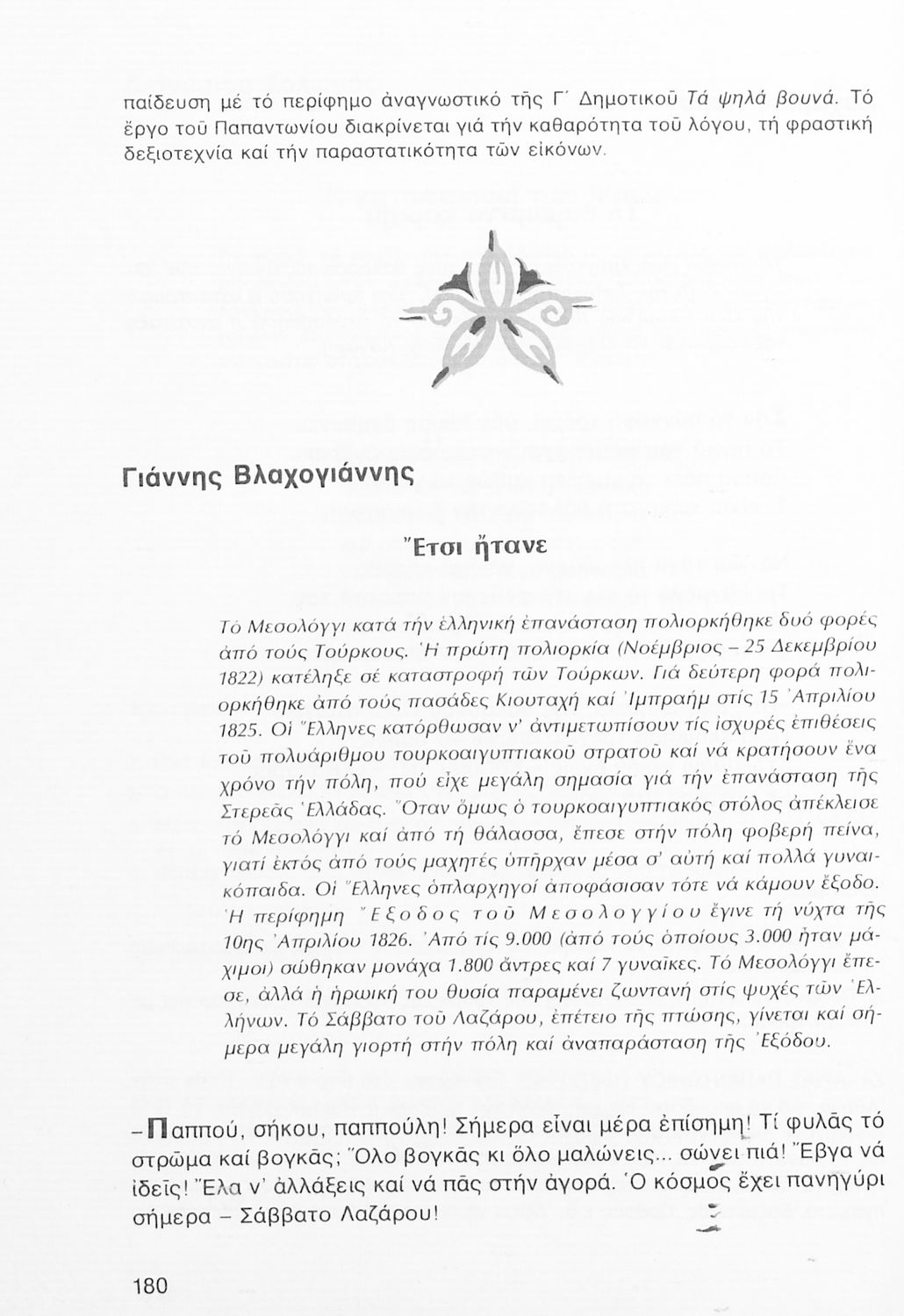 παίδευση μέ τό περίφημο ἀναγνωστικό τῆς Γ΄ Δημοτικοῦ Τά ψηλά βουνά. Τό ἔργο τοῦ Παπαντωνίου διακρίνεται γιά τήν καθαρότητα τοῦ λόγου, τή φραστική δεξιοτεχνία καί τήν παραστατικότητα τῶν εἰκόνων.

Γιάννης Βλαχογιάννης

Ἔτσι ἤτανε

Τό Μεσολόγγι κατά τήν ἑλληνική ἐπανάσταση πολιορκήθηκε δυό φορές ἀπό τούς Τούρκους. Ἡ πρώτη πολιορκία (Νοέμβριος – 25 Δεκεμβρίου 1822) κατέληξε σέ καταστροφή τῶν Τούρκων. Γιά δεύτερη φορά πολιορκήθηκε ἀπό τούς πασάδες Κιουταχή καί Ἰμπραήμ στίς 15 Ἀπριλίου 1825. Οἱ Ἕλληνες κατόρθωσαν ν' ἀντιμετωπίσουν τίς ἰσχυρές ἐπιθέσεις τοῦ πολυάριθμου τουρκοαιγυπτιακοῦ στρατοῦ καί νά κρατήσουν ἕνα χρόνο τήν πόλη, πού εἶχε μεγάλη σημασία γιά τήν ἐπανάσταση τῆς Στερεᾶς Ἑλλάδας. Ὅταν ὅμως ὁ τουρκοαιγυπτιακός στόλος ἀπέκλεισε τό Μεσολόγγι καί ἀπό τή θάλασσα, ἔπεσε στήν πόλη φοβερή πείνα, γιατί ἐκτός ἀπό τούς μαχητές ὑπῆρχαν μέσα σ' αὐτή καί πολλά γυναικόπαιδα. Οἱ Ἕλληνες ὁπλαρχηγοί ἀποφάσισαν τότε νά κάμουν ἔξοδο. Ἡ περίφημη Ἔξοδος τοῦ Μεσολογγίου ἔγινε τή νύχτα τῆς 10ης Ἀπριλίου 1826. Ἀπό τίς 9.000 (ἀπό τούς ὁποίους 3.000 ἦταν μάχιμοι) σώθηκαν μονάχα 1.800 ἄντρες καί 7 γυναῖκες. Τό Μεσολόγγι ἔπεσε, ἀλλά ἡ ἡρωική του θυσία παραμένει ζωντανή στίς ψυχές τῶν Ἑλλήνων. Τό Σάββατο τοῦ Λαζάρου, ἐπέτειο τῆς πτώσης, γίνεται καί σήμερα μεγάλη γιορτή στήν πόλη καί ἀναπαράσταση τῆς Ἐξόδου.

– Παππού, σήκου, παππούλη! Σήμερα εἶναι μέρα ἐπίσημη! Τί φυλᾶς τό στρῶμα καί βογκᾶς; Ὅλο βογκᾶς κι ὅλο μαλώνεις... σώνει πιά! Ἔβγα νά ἰδεῖς! Ἔλα ν' ἀλλάξεις καί νά πᾶς στήν ἀγορά. Ὁ κόσμος ἔχει πανηγύρι σήμερα – Σάββατο Λαζάρου!

180